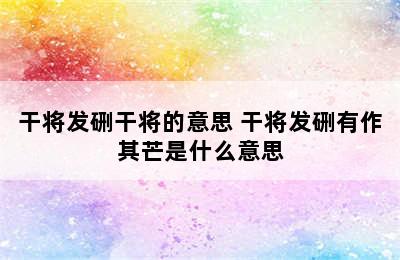 干将发硎干将的意思 干将发硎有作其芒是什么意思